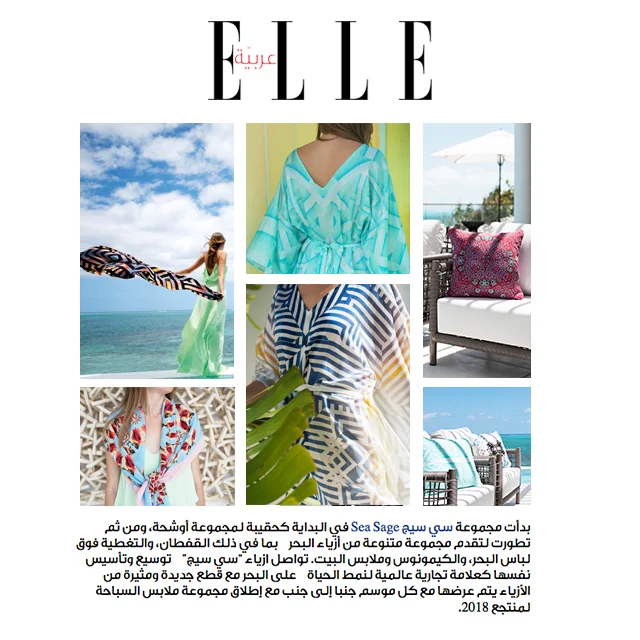 ELLE
عربيّة

بدأت مجموعة سي سيج Sea Sage في البداية كحقيبة لمجموعة أوشحة، ومن ثم تطورت لتقدم مجموعة متنوعة من أزياء البحر بما في ذلك القفطان، والتغطية فوق لباس البحر، والكيمونوس وملابس البيت. تواصل ازياء "سي سيج" توسيع وتأسيس نفسها كعلامة تجارية عالمية لنمط الحياة على البحر مع قطع جديدة ومثيرة من الأزياء يتم عرضها مع كل موسم جنبا إلى جنب مع إطلاق مجموعة ملابس السباحة لمنتجع 2018.